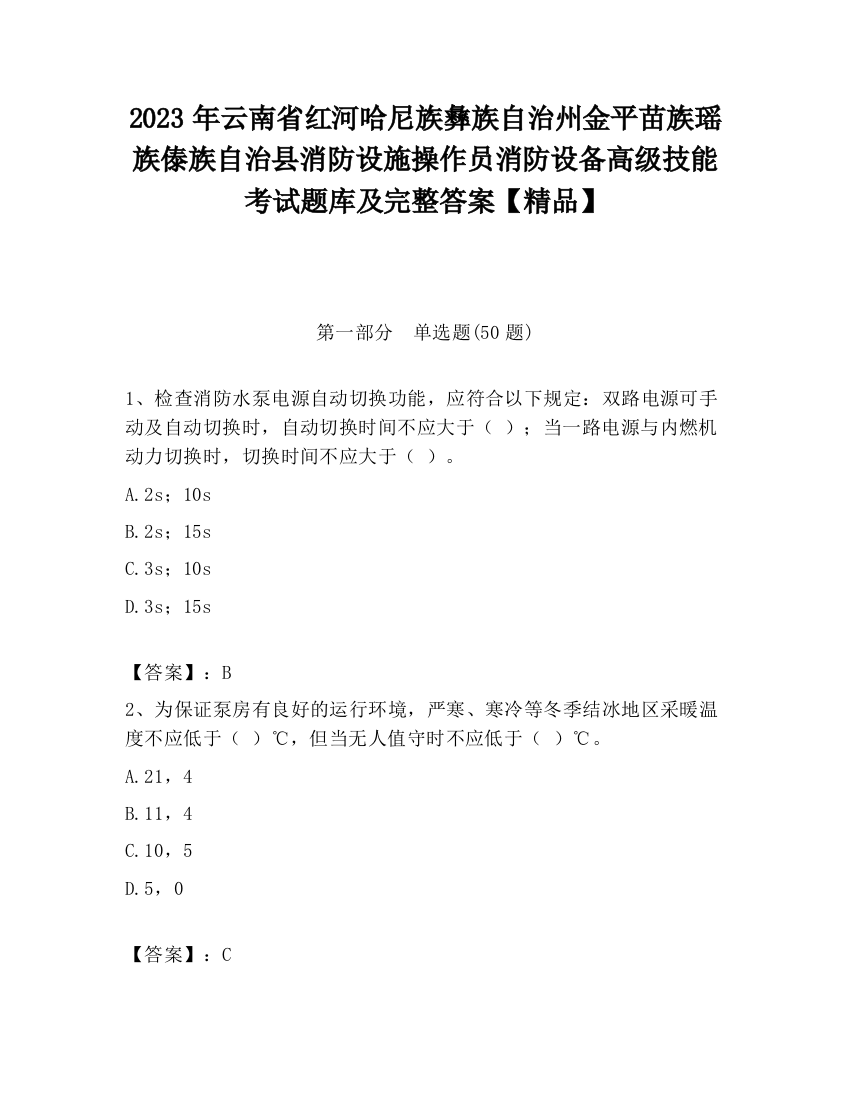 2023 年云南省红河哈尼族彝族自治州金平苗族瑶族傣族自治县消防设施操作员消防设备高级技能考试题库及完整答案【精品】

第一部分　单选题(50 题)

1、检查消防水泵电源自动切换功能，应符合以下规定：双路电源可手动及自动切换时，自动切换时间不应大于（ ）；当一路电源与内燃机动力切换时，切换时间不应大于（ ）。

A.2s；10s

B.2s；15s

C.3s；10s

D.3s；15s

【答案】：B

2、为保证泵房有良好的运行环境，严寒、寒冷等冬季结冰地区采暖温度不应低于（ ）℃，但当无人值守时不应低于（ ）℃。

A.21，4

B.11，4

C.10，5

D.5，0

【答案】：C